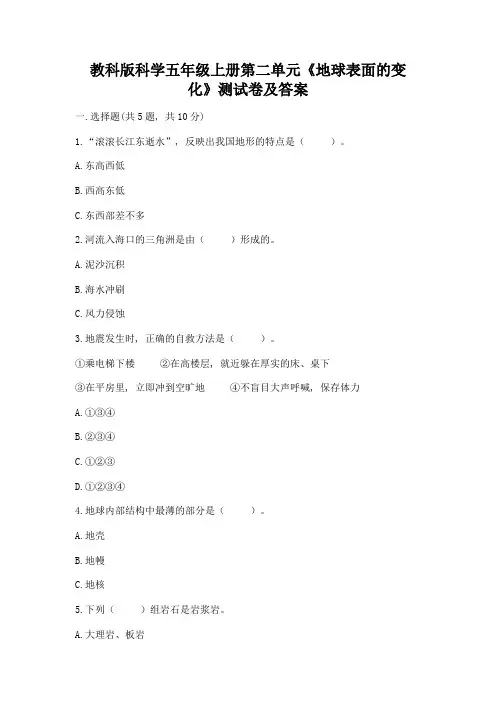 教科版科学五年级上册第二单元《地球表面的变化》测试卷及答案

一.选择题(共5题，共10分)

1.“滚滚长江东逝水”，反映出我国地形的特点是（　　）。

A.东高西低

B.西高东低

C.东西部差不多

2.河流入海口的三角洲是由（　　）形成的。

A.泥沙沉积

B.海水冲刷

C.风力侵蚀

3.地震发生时，正确的自救方法是（　　）。

①乘电梯下楼　　②在高楼层，就近躲在厚实的床、桌下

③在平房里，立即冲到空旷地　　④不盲目大声呼喊，保存体力

A.①③④

B.②③④

C.①②③

D.①②③④

4.地球内部结构中最薄的部分是（　　）。

A.地壳

B.地幔

C.地核

5.下列（　　）组岩石是岩浆岩。

A.大理岩、板岩